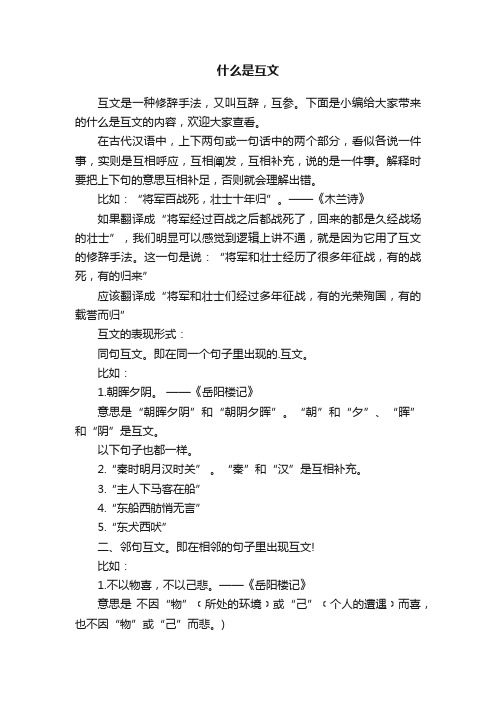 什么是互文

互文是一种修辞手法，又叫互辞，互参。下面是小编给大家带来的什么是互文的内容，欢迎大家查看。

在古代汉语中，上下两句或一句话中的两个部分，看似各说一件事，实则是互相呼应，互相阐发，互相补充，说的是一件事。解释时要把上下句的意思互相补足，否则就会理解出错。

比如：“将军百战死，壮士十年归”。——《木兰诗》

如果翻译成“将军经过百战之后都战死了，回来的都是久经战场的壮士”，我们明显可以感觉到逻辑上讲不通，就是因为它用了互文的修辞手法。这一句是说：“将军和壮士经历了很多年征战，有的战死，有的归来”

应该翻译成“将军和壮士们经过多年征战，有的光荣殉国，有的载誉而归”

互文的表现形式：

同句互文。即在同一个句子里出现的.互文。

比如：

1.朝晖夕阴。——《岳阳楼记》

意思是“朝晖夕阴”和“朝阴夕晖”。“朝”和“夕”、“晖”和“阴”是互文。

以下句子也都一样。

2.“秦时明月汉时关”。“秦”和“汉”是互相补充。

3.“主人下马客在船”

4.“东船西舫悄无言”

5.“东犬西吠”

二、邻句互文。即在相邻的句子里出现互文!

比如：

1.不以物喜，不以己悲。——《岳阳楼记》

意思是 不因“物”（所处的环境）或“己”（个人的遭遇）而喜，也不因“物”或“己”而悲。)